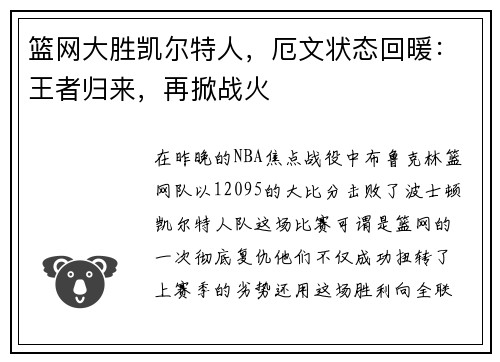 篮网大胜凯尔特人，厄文状态回暖：王者归来，再掀战火

在昨晚的NBA焦点战役中布鲁克林篮网队以12095的大比分击败了波士顿凯尔特人队这场比赛可谓是篮网的一次彻底复仇他们不仅成功扭转了上赛季的劣势还用这场胜利向全联